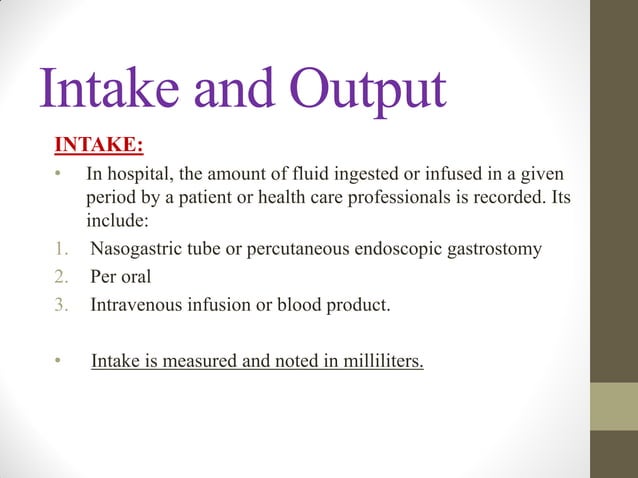 Intake and Output

INTAKE:

• In hospital, the amount of fluid ingested or infused in a given period by a patient or health care professionals is recorded. Its include:

1. Nasogastric tube or percutaneous endoscopic gastrostomy
2. Per oral
3. Intravenous infusion or blood product.

• Intake is measured and noted in milliliters.